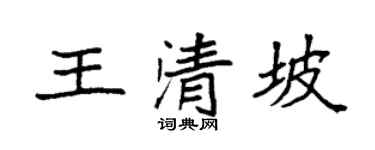 王清坡
词典网